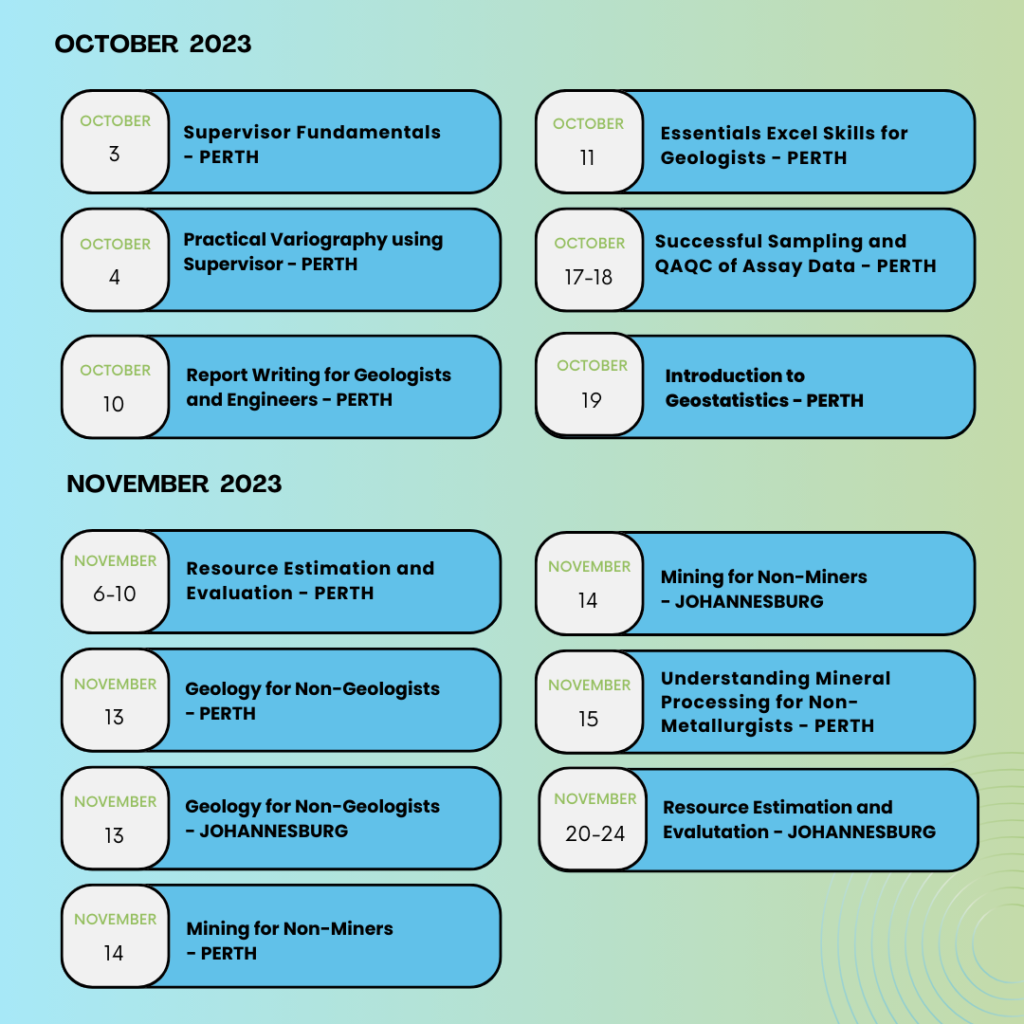 OCTOBER 2023

OCTOBER
3
Supervisor Fundamentals - PERTH

OCTOBER
4
Practical Variography using Supervisor - PERTH

OCTOBER
10
Report Writing for Geologists and Engineers - PERTH

OCTOBER
11
Essentials Excel Skills for Geologists - PERTH

OCTOBER
17-18
Successful Sampling and QAQC of Assay Data - PERTH

OCTOBER
19
Introduction to Geostatistics - PERTH

NOVEMBER 2023

NOVEMBER
6-10
Resource Estimation and Evaluation - PERTH

NOVEMBER
13
Geology for Non-Geologists - PERTH

NOVEMBER
13
Geology for Non-Geologists - JOHANNESBURG

NOVEMBER
14
Mining for Non-Miners - PERTH

NOVEMBER
14
Mining for Non-Miners - JOHANNESBURG

NOVEMBER
15
Understanding Mineral Processing for Non-Metallurgists - PERTH

NOVEMBER
20-24
Resource Estimation and Evalutation - JOHANNESBURG